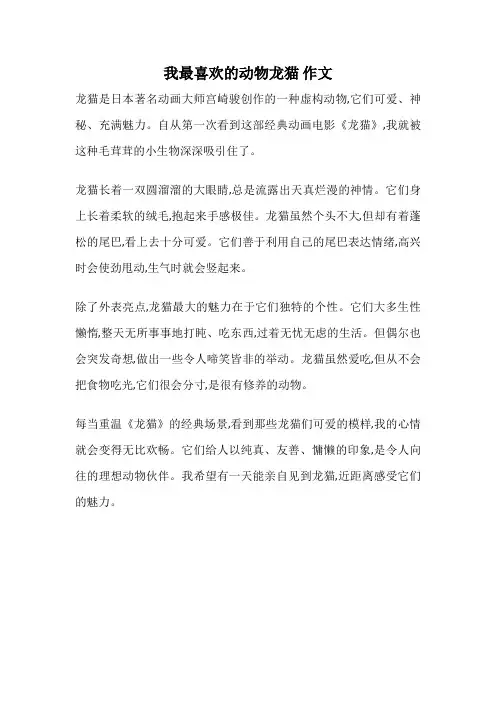 我最喜欢的动物龙猫 作文

龙猫是日本著名动画大师宫崎骏创作的一种虚构动物,它们可爱、神秘、充满魅力。自从第一次看到这部经典动画电影《龙猫》,我就被这种毛茸茸的小生物深深吸引住了。

龙猫长着一双圆溜溜的大眼睛,总是流露出天真烂漫的神情。它们身上长着柔软的绒毛,抱起来手感极佳。龙猫虽然个头不大,但却有着蓬松的尾巴,看上去十分可爱。它们善于利用自己的尾巴表达情绪,高兴时会使劲甩动,生气时就会竖起来。

除了外表亮点,龙猫最大的魅力在于它们独特的个性。它们大多生性懒惰,整天无所事事地打盹、吃东西,过着无忧无虑的生活。但偶尔也会突发奇想,做出一些令人啼笑皆非的举动。龙猫虽然爱吃,但从不会把食物吃光,它们很会分寸,是很有修养的动物。

每当重温《龙猫》的经典场景,看到那些龙猫们可爱的模样,我的心情就会变得无比欢畅。它们给人以纯真、友善、慵懒的印象,是令人向往的理想动物伙伴。我希望有一天能亲自见到龙猫,近距离感受它们的魅力。